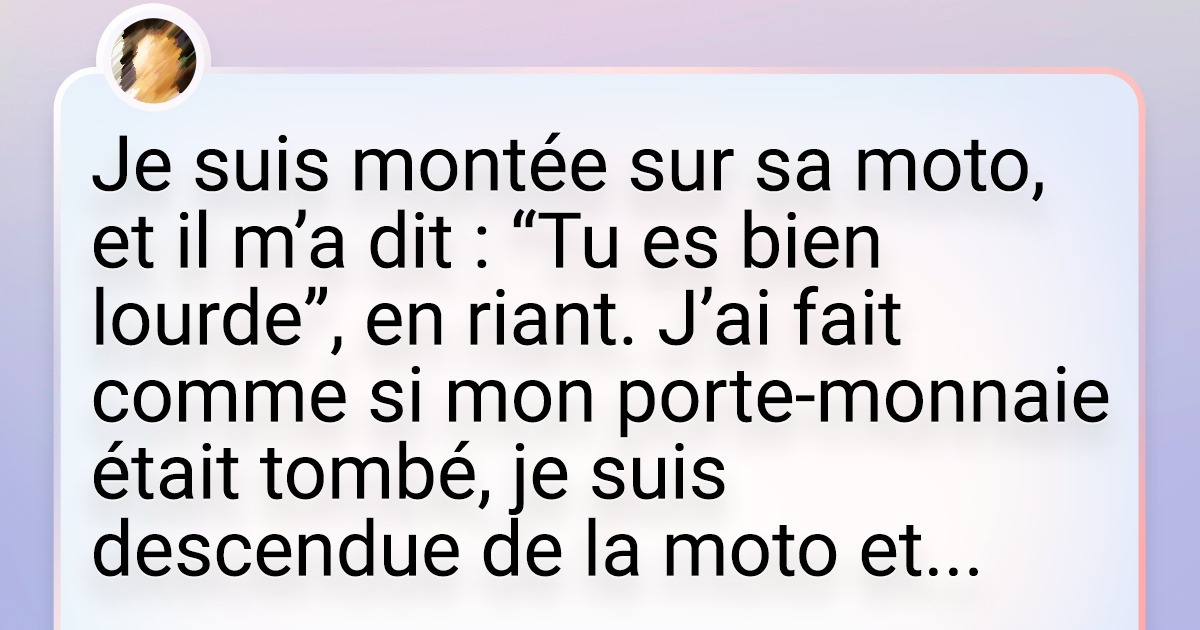 Je suis montée sur sa moto, et il m’a dit : “Tu es bien lourde”, en riant. J’ai fait comme si mon porte-monnaie était tombé, je suis descendue de la moto et...